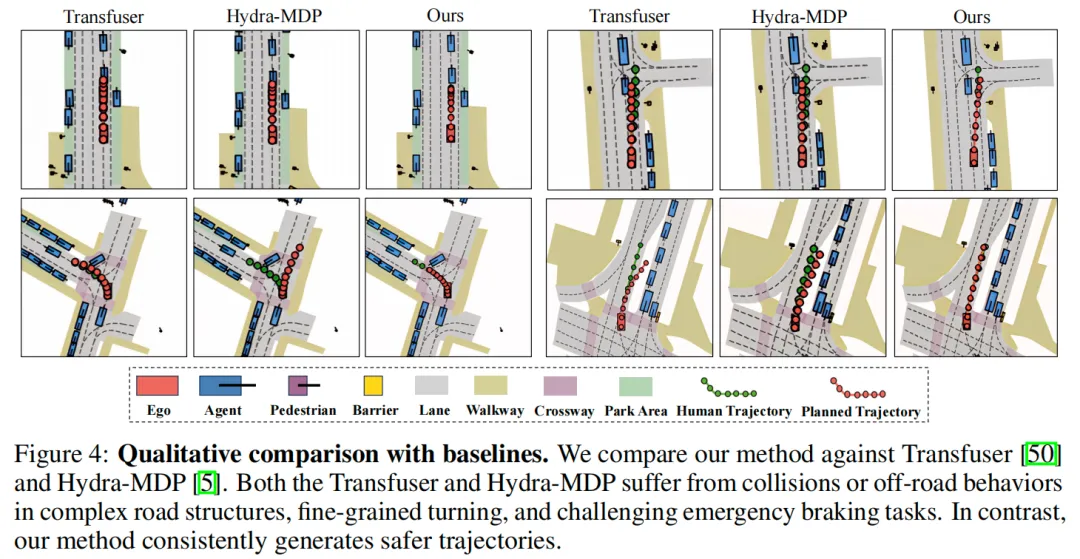 Transfuser Hydra-MDP Ours Transfuser Hydra-MDP Ours

Ego Agent Pedestrian Barrier Lane Walkway Crossway Park Area Human Trajectory Planned Trajectory

Figure 4: **Qualitative comparison with baselines.** We compare our method against Transfuser [50] and Hydra-MDP [5]. Both the Transfuser and Hydra-MDP suffer from collisions or off-road behaviors in complex road structures, fine-grained turning, and challenging emergency braking tasks. In contrast, our method consistently generates safer trajectories.